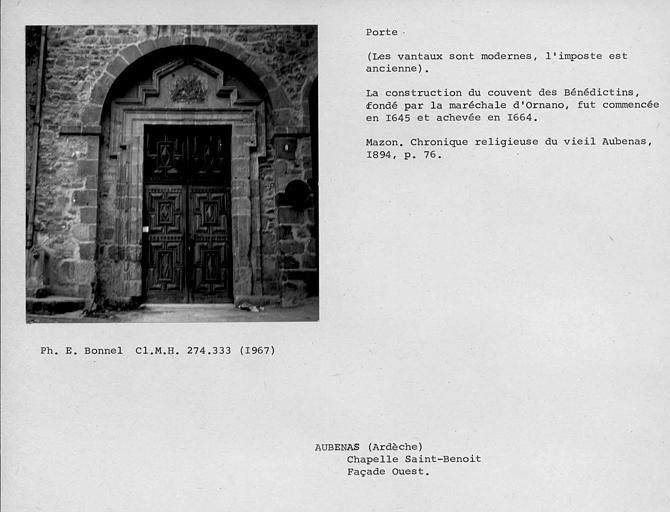 Porte

(Les vantaux sont modernes, l'imposte est ancienne).

La construction du couvent des Bénédictins, fondé par la maréchale d'Ornano, fut commencée en I645 et achevée en I664.

Mazon. Chronique religieuse du vieil Aubenas, I894, p. 76.

Ph. E. Bonnel Cl.M.H. 274.333 (I967)

AUBENAS (Ardèche)
Chapelle Saint-Benoit
Façade Ouest.